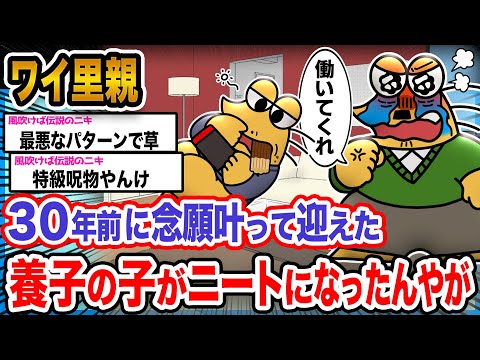 ワイ里親

風吹けば伝説のニキ
最悪なパターンで草

風吹けば伝説のニキ
特級呪物やんけ

働いてくれ

30年前に念願叶って迎えた
養子の子がニートになったんやが